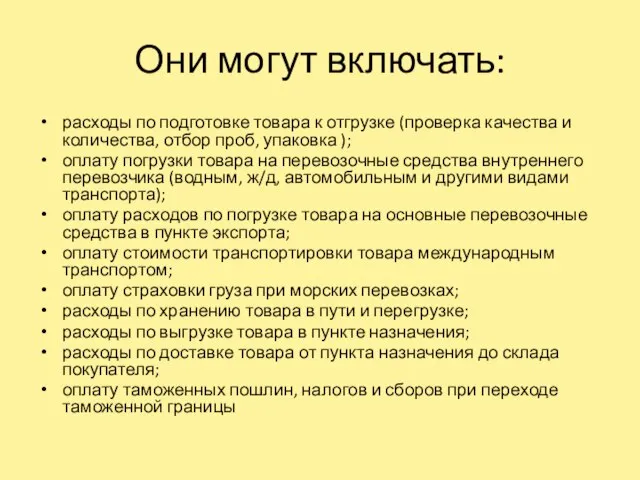 Они могут включать:

• расходы по подготовке товара к отгрузке (проверка качества и количества, отбор проб, упаковка );
• оплату погрузки товара на перевозочные средства внутреннего перевозчика (водным, ж/д, автомобильным и другими видами транспорта);
• оплату расходов по погрузке товара на основные перевозочные средства в пункте экспорта;
• оплату стоимости транспортировки товара международным транспортом;
• оплату страховки груза при морских перевозках;
• расходы по хранению товара в пути и перегрузке;
• расходы по выгрузке товара в пункте назначения;
• расходы по доставке товара от пункта назначения до склада покупателя;
• оплату таможенных пошлин, налогов и сборов при переходе таможенной границы